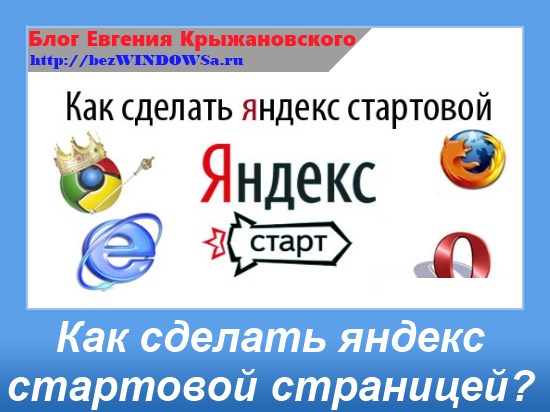 Блог Евгения Крыжановского
http://bezWINDOWSa.ru

Как сделать яндекс стартовой

Яндекс

старт

Как сделать яндекс стартовой страницей?